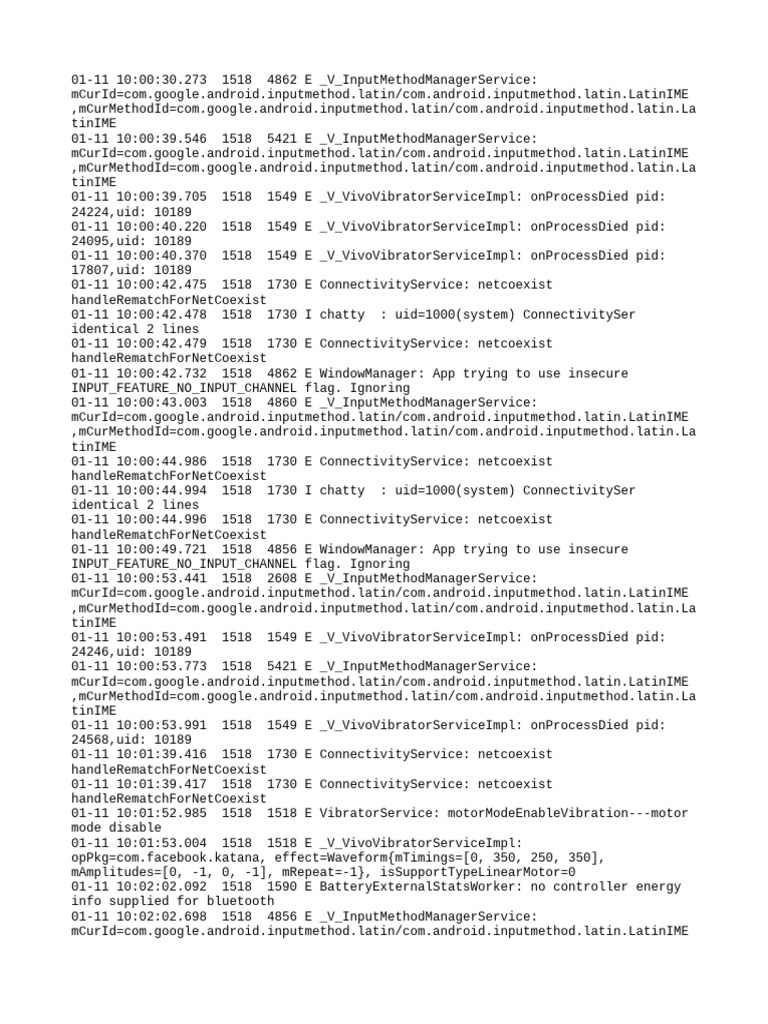 01-11 10:00:30.273 1518 4862 E _V_InputMethodManagerService: mCurId=com.google.android.inputmethod.latin/com.android.inputmethod.latin.LatinIME ,mCurMethodId=com.google.android.inputmethod.latin/com.android.inputmethod.latin.LatinIME
01-11 10:00:39.546 1518 5421 E _V_InputMethodManagerService: mCurId=com.google.android.inputmethod.latin/com.android.inputmethod.latin.LatinIME ,mCurMethodId=com.google.android.inputmethod.latin/com.android.inputmethod.latin.LatinIME
01-11 10:00:39.705 1518 1549 E _V_VivoVibratorServiceImpl: onProcessDied pid: 24224,uid: 10189
01-11 10:00:40.220 1518 1549 E _V_VivoVibratorServiceImpl: onProcessDied pid: 24095,uid: 10189
01-11 10:00:40.370 1518 1549 E _V_VivoVibratorServiceImpl: onProcessDied pid: 17807,uid: 10189
01-11 10:00:42.475 1518 1730 E ConnectivityService: netcoexist handleRematchForNetCoexist
01-11 10:00:42.478 1518 1730 I chatty : uid=1000(system) ConnectivitySer identical 2 lines
01-11 10:00:42.479 1518 1730 E ConnectivityService: netcoexist handleRematchForNetCoexist
01-11 10:00:42.732 1518 4862 E WindowManager: App trying to use insecure INPUT_FEATURE_NO_INPUT_CHANNEL flag. Ignoring
01-11 10:00:43.003 1518 4860 E _V_InputMethodManagerService: mCurId=com.google.android.inputmethod.latin/com.android.inputmethod.latin.LatinIME ,mCurMethodId=com.google.android.inputmethod.latin/com.android.inputmethod.latin.LatinIME
01-11 10:00:44.986 1518 1730 E ConnectivityService: netcoexist handleRematchForNetCoexist
01-11 10:00:44.994 1518 1730 I chatty : uid=1000(system) ConnectivitySer identical 2 lines
01-11 10:00:44.996 1518 1730 E ConnectivityService: netcoexist handleRematchForNetCoexist
01-11 10:00:49.721 1518 4856 E WindowManager: App trying to use insecure INPUT_FEATURE_NO_INPUT_CHANNEL flag. Ignoring
01-11 10:00:53.441 1518 2608 E _V_InputMethodManagerService: mCurId=com.google.android.inputmethod.latin/com.android.inputmethod.latin.LatinIME ,mCurMethodId=com.google.android.inputmethod.latin/com.android.inputmethod.latin.LatinIME
01-11 10:00:53.491 1518 1549 E _V_VivoVibratorServiceImpl: onProcessDied pid: 24246,uid: 10189
01-11 10:00:53.773 1518 5421 E _V_InputMethodManagerService: mCurId=com.google.android.inputmethod.latin/com.android.inputmethod.latin.LatinIME ,mCurMethodId=com.google.android.inputmethod.latin/com.android.inputmethod.latin.LatinIME
01-11 10:00:53.991 1518 1549 E _V_VivoVibratorServiceImpl: onProcessDied pid: 24568,uid: 10189
01-11 10:01:39.416 1518 1730 E ConnectivityService: netcoexist handleRematchForNetCoexist
01-11 10:01:39.417 1518 1730 E ConnectivityService: netcoexist handleRematchForNetCoexist
01-11 10:01:52.985 1518 1518 E VibratorService: motorModeEnableVibration---motor mode disable
01-11 10:01:53.004 1518 1518 E _V_VivoVibratorServiceImpl: opPkg=com.facebook.katana, effect=Waveform{mTimings=[0, 350, 250, 350], mAmplitudes=[0, -1, 0, -1], mRepeat=-1}, isSupportTypeLinearMotor=0
01-11 10:02:02.092 1518 1590 E BatteryExternalStatsWorker: no controller energy info supplied for bluetooth
01-11 10:02:02.698 1518 4856 E _V_InputMethodManagerService: mCurId=com.google.android.inputmethod.latin/com.android.inputmethod.latin.LatinIME